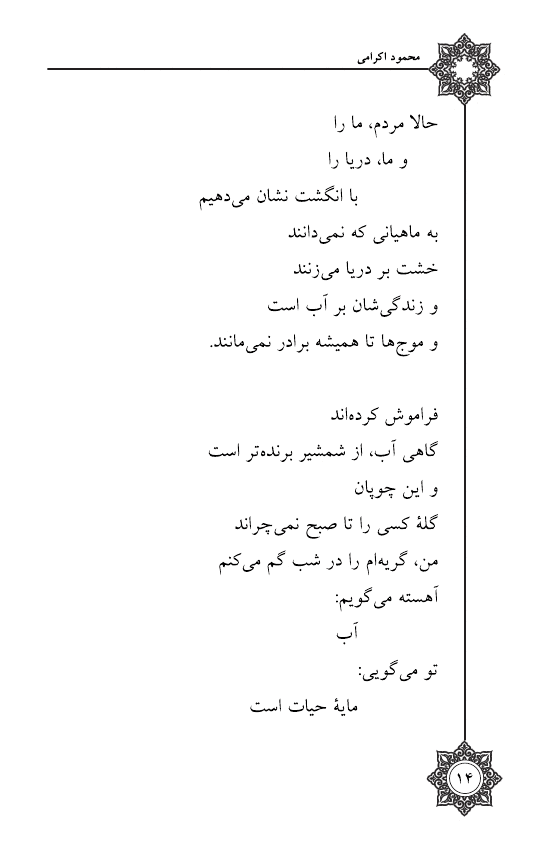 محمود اکرامی

حالا مردم، ما را
و ما، دریا را
با انگشت نشان می‌دهیم
به ماهیانی که نمی‌دانند
خشت بر دریا می‌زنند
و زندگی‌شان بر آب است
و موج‌ها تا همیشه برادر نمی‌مانند.

فراموش کرده‌اند
گاهی آب، از شمشیر برنده‌تر است
و این چوپان
گلهٔ کسی را تا صبح نمی‌چراند
من، گریه‌ام را در شب گم می‌کنم
آهسته می‌گویم:
آب
تو می‌گویی:
مایهٔ حیات است

۱۴